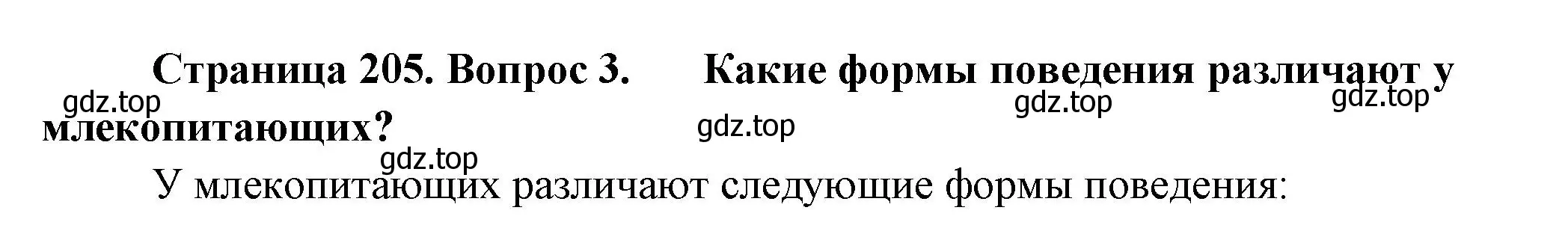 Страница 205. Вопрос 3. Какие формы поведения различают у млекопитающих?

gdz.top gdz.top gdz.top gdz.top gdz.top

У млекопитающих различают следующие формы поведения: